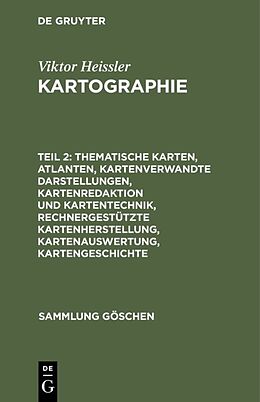 DE GRUYTER

Viktor Heissler
KARTOGRAPHIE

TEIL 2: THEMATISCHE KARTEN, ATLANTEN, KARTENVERWANDTE DARSTELLUNGEN, KARTENREDAKTION UND KARTENTECHNIK, RECHNERGESTÜTZTE KARTENHERSTELLUNG, KARTENAUSWERTUNG, KARTENGESCHICHTE

SAMMLUNG GÖSCHEN

DE
G